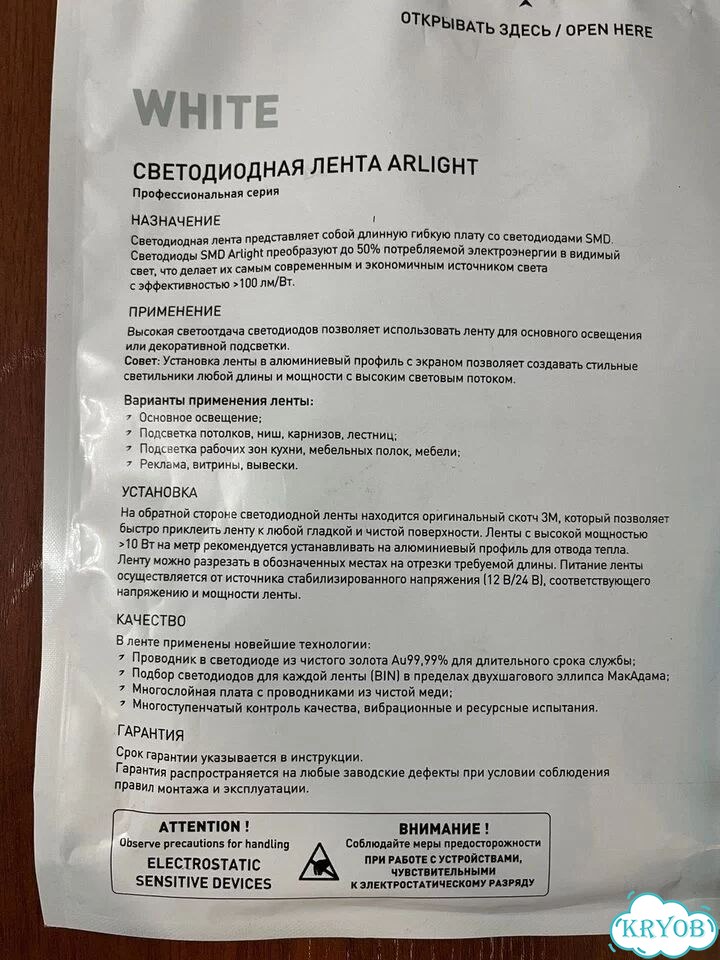 ОТКРЫВАТЬ ЗДЕСЬ / OPEN HERE

WHITE

СВЕТОДИОДНАЯ ЛЕНТА ARLIGHT

Профессиональная серия

НАЗНАЧЕНИЕ

Светодиодная лента представляет собой длинную гибкую плату со светодиодами SMD. Светодиоды SMD Arlight преобразуют до 50% потребляемой электроэнергии в видимый свет, что делает их самым современным и экономичным источником света с эффективностью >100 лм/Вт.

ПРИМЕНЕНИЕ

Высокая светоотдача светодиодов позволяет использовать ленту для основного освещения или декоративной подсветки.
Совет: Установка ленты в алюминиевый профиль с экраном позволяет создавать стильные светильники любой длины и мощности с высоким световым потоком.

Варианты применения ленты:
Основное освещение;
Подсветка потолков, ниш, карнизов, лестниц;
Подсветка рабочих зон кухни, мебельных полок, мебели;
Реклама, витрины, вывески.

УСТАНОВКА

На обратной стороне светодиодной ленты находится оригинальный скотч 3М, который позволяет быстро приклеить ленту к любой гладкой и чистой поверхности. Ленты с высокой мощностью >10 Вт на метр рекомендуется устанавливать на алюминиевый профиль для отвода тепла. Ленту можно разрезать в обозначенных местах на отрезки требуемой длины. Питание ленты осуществляется от источника стабилизированного напряжения (12 В/24 В), соответствующего напряжению и мощности ленты.

КАЧЕСТВО

В ленте применены новейшие технологии:
Проводник в светодиоде из чистого золота Au99,99% для длительного срока службы;
Подбор светодиодов для каждой ленты (BIN) в пределах двухшагового эллипса МакАдама;
Многослойная плата с проводниками из чистой меди;
Многоступенчатый контроль качества, вибрационные и ресурсные испытания.

ГАРАНТИЯ

Срок гарантии указывается в инструкции.
Гарантия распространяется на любые заводские дефекты при условии соблюдения правил монтажа и эксплуатации.

ATTENTION !
Observe precautions for handling
ELECTROSTATIC SENSITIVE DEVICES

ВНИМАНИЕ !
Соблюдайте меры предосторожности
ПРИ РАБОТЕ С УСТРОЙСТВАМИ, ЧУВСТВИТЕЛЬНЫМИ К ЭЛЕКТРОСТАТИЧЕСКОМУ РАЗРЯДУ

KRYOB